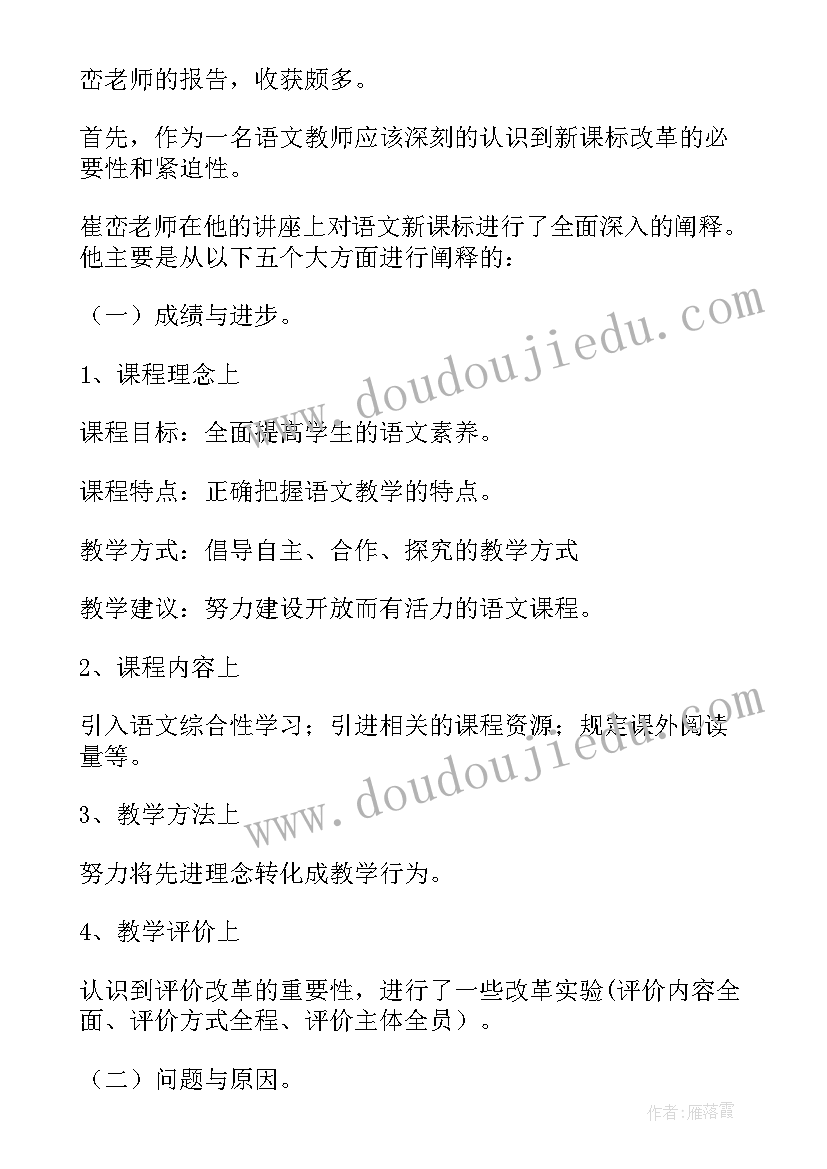 峦老师的报告，收获颇多。

首先，作为一名语文教师应该深刻的认识到新课标改革的必要性和紧迫性。

崔峦老师在他的讲座上对语文新课标进行了全面深入的阐释。他主要是从以下五个大方面进行阐释的：

（一）成绩与进步。

1、课程理念上

课程目标：全面提高学生的语文素养。

课程特点：正确把握语文教学的特点。

教学方式：倡导自主、合作、探究的教学方式

教学建议：努力建设开放而有活力的语文课程。

2、课程内容上

引入语文综合性学习；引进相关的课程资源；规定课外阅读量等。

3、教学方法上

努力将先进理念转化成教学行为。

4、教学评价上

认识到评价改革的重要性，进行了一些改革实验(评价内容全面、评价方式全程、评价主体全员）。

（二）问题与原因。

www.doudoujiedu.com

www.doudoujiedu.com

作者：雁落霞